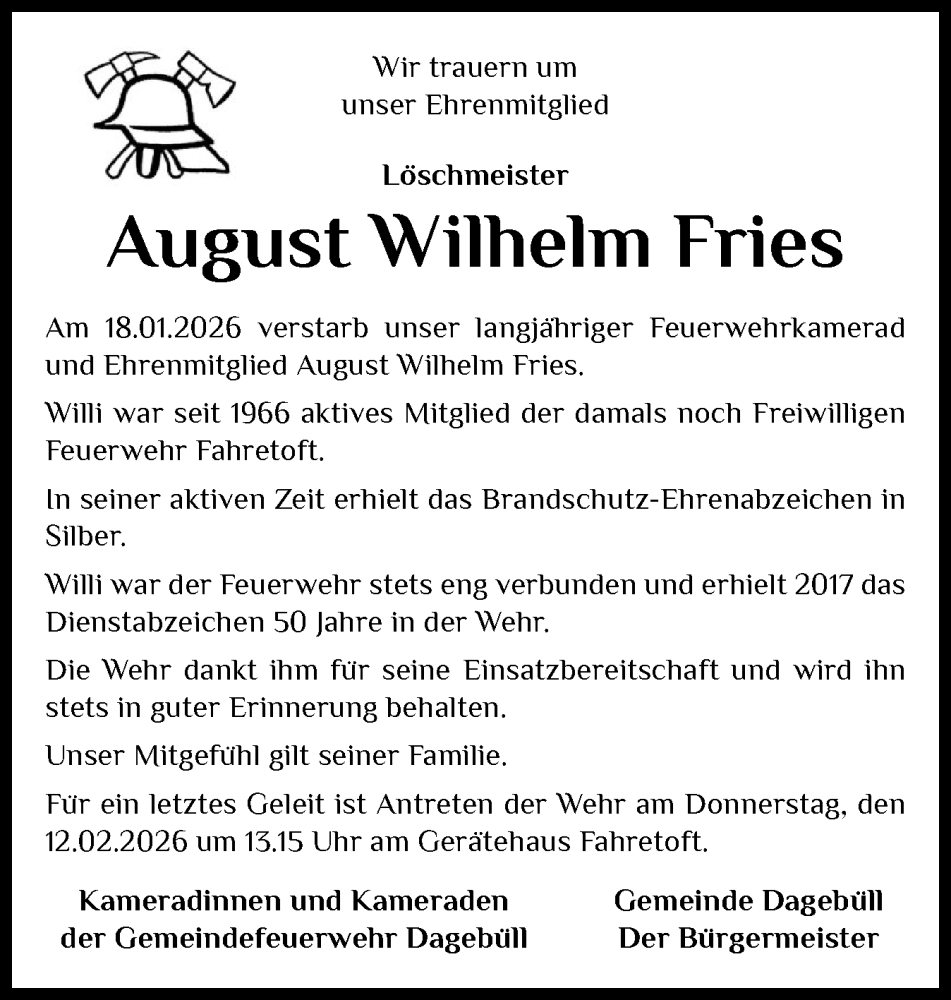 Wir trauern um
unser Ehrenmitglied

Löschmeister

August Wilhelm Fries

Am 18.01.2026 verstarb unser langjähriger Feuerwehrkamerad und Ehrenmitglied August Wilhelm Fries.

Willi war seit 1966 aktives Mitglied der damals noch Freiwilligen Feuerwehr Fahretoft.

In seiner aktiven Zeit erhielt das Brandschutz-Ehrenabzeichen in Silber.

Willi war der Feuerwehr stets eng verbunden und erhielt 2017 das Dienstabzeichen 50 Jahre in der Wehr.

Die Wehr dankt ihm für seine Einsatzbereitschaft und wird ihn stets in guter Erinnerung behalten.

Unser Mitgefühl gilt seiner Familie.

Für ein letztes Geleit ist Antreten der Wehr am Donnerstag, den 12.02.2026 um 13.15 Uhr am Gerätehaus Fahretoft.

Kameradinnen und Kameraden
der Gemeindefeuerwehr Dagebüll

Gemeinde Dagebüll
Der Bürgermeister